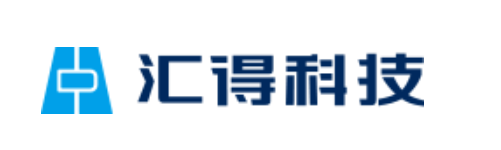 汇得科技